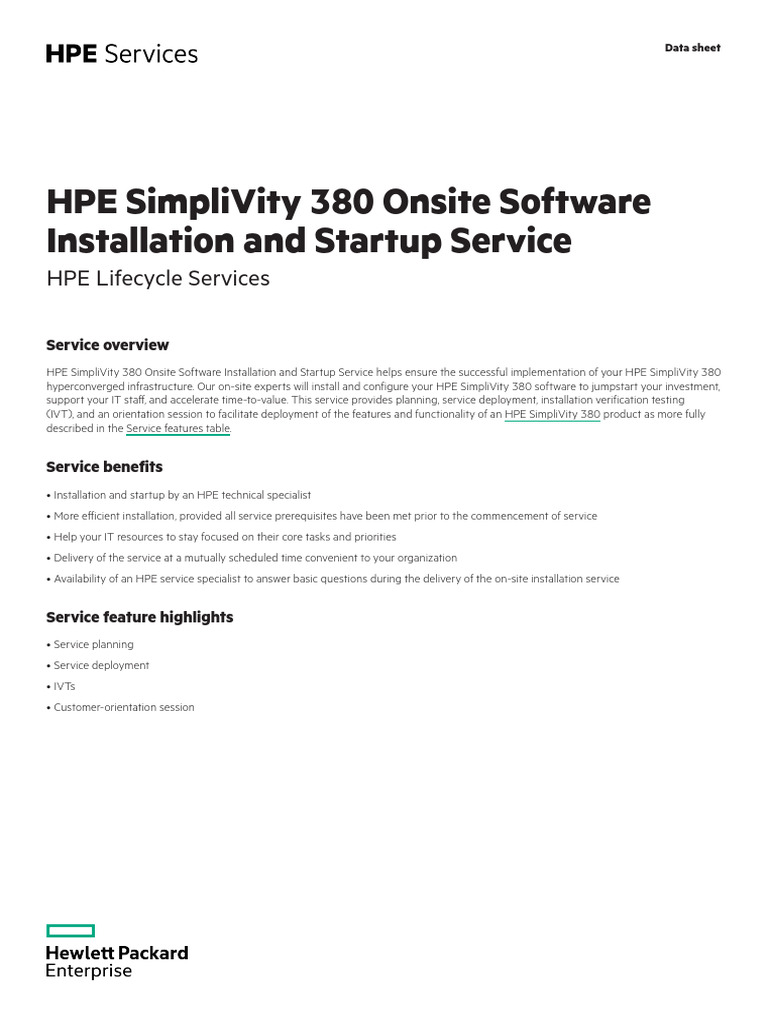 HPE Services

Data sheet

HPE SimpliVity 380 Onsite Software Installation and Startup Service

HPE Lifecycle Services

Service overview

HPE SimpliVity 380 Onsite Software Installation and Startup Service helps ensure the successful implementation of your HPE SimpliVity 380 hyperconverged infrastructure. Our on-site experts will install and configure your HPE SimpliVity 380 software to jumpstart your investment, support your IT staff, and accelerate time-to-value. This service provides planning, service deployment, installation verification testing (IVT), and an orientation session to facilitate deployment of the features and functionality of an HPE SimpliVity 380 product as more fully described in the Service features table.

Service benefits

• Installation and startup by an HPE technical specialist
• More efficient installation, provided all service prerequisites have been met prior to the commencement of service
• Help your IT resources to stay focused on their core tasks and priorities
• Delivery of the service at a mutually scheduled time convenient to your organization
• Availability of an HPE service specialist to answer basic questions during the delivery of the on-site installation service

Service feature highlights

• Service planning
• Service deployment
• IVTs
• Customer-orientation session

Hewlett Packard Enterprise